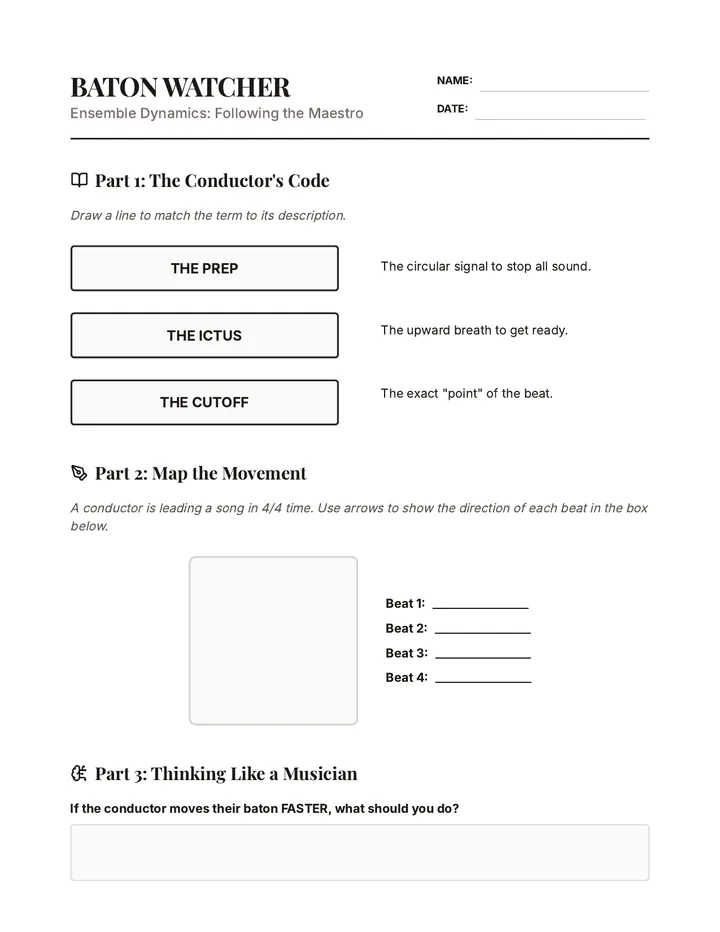 BATON WATCHER
Ensemble Dynamics: Following the Maestro

NAME: ____
DATE: ____

Part 1: The Conductor's Code

Draw a line to match the term to its description.

THE PREP

THE ICTUS

THE CUTOFF

The circular signal to stop all sound.

The upward breath to get ready.

The exact "point" of the beat.

Part 2: Map the Movement

A conductor is leading a song in 4/4 time. Use arrows to show the direction of each beat in the box below.

Beat 1: ____
Beat 2: ____
Beat 3: ____
Beat 4: ____

Part 3: Thinking Like a Musician

If the conductor moves their baton FASTER, what should you do?